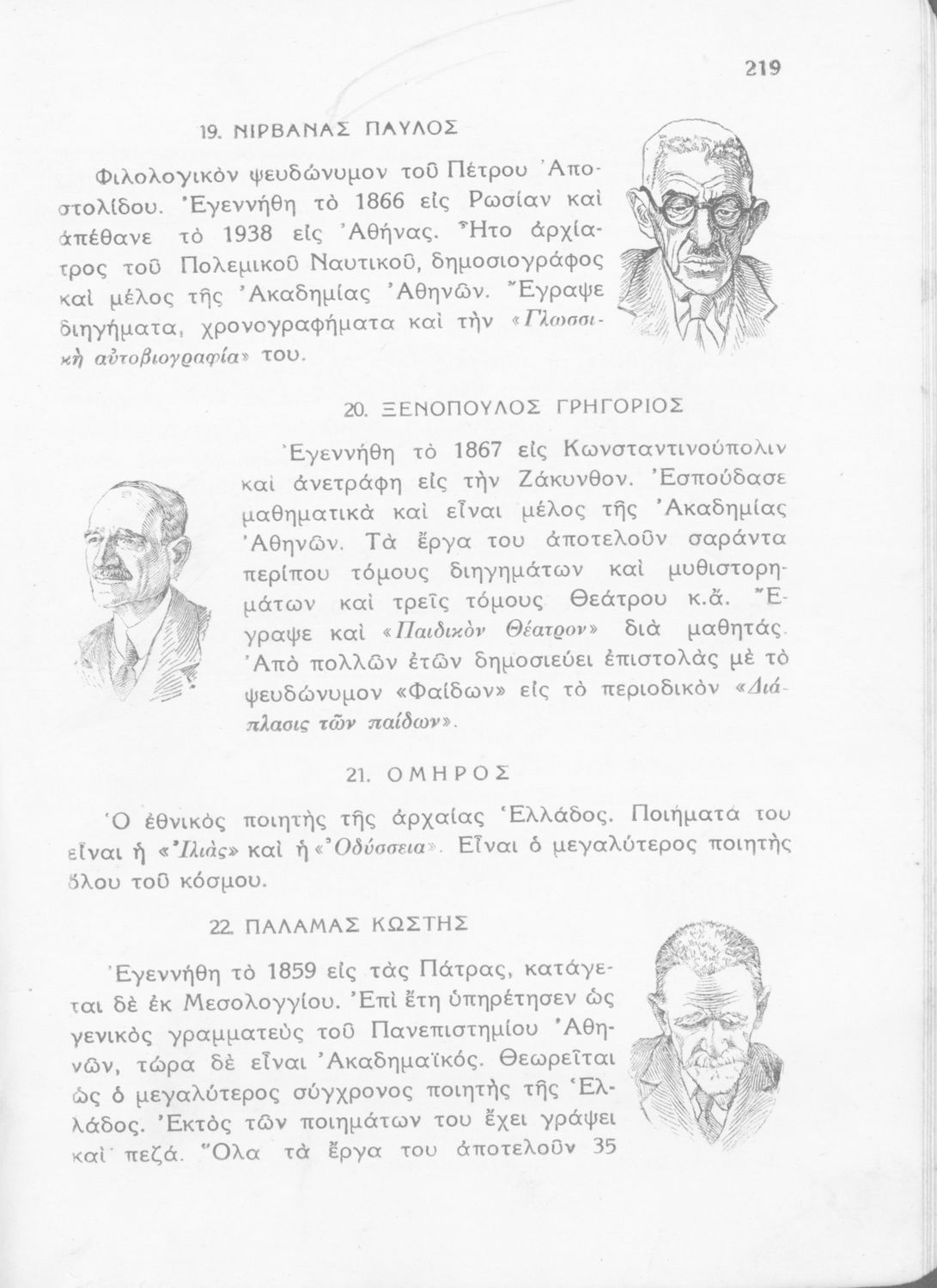 219

19. ΝΙΡΒΑΝΑΣ ΠΑΥΛΟΣ

Φιλολογικὸν ψευδώνυμον τοῦ Πέτρου Ἀποστολίδου. Ἐγεννήθη τὸ 1866 εἰς Ρωσίαν καὶ ἀπέθανε τὸ 1938 εἰς Ἀθήνας. Ἦτο ἀρχίατρος τοῦ Πολεμικοῦ Ναυτικοῦ, δημοσιογράφος καὶ μέλος τῆς Ἀκαδημίας Ἀθηνῶν. Ἔγραψε διηγήματα, χρονογραφήματα καὶ τὴν «Γλωσσικὴ αὐτοβιογραφία» του.

20. ΞΕΝΟΠΟΥΛΟΣ ΓΡΗΓΟΡΙΟΣ

Ἐγεννήθη τὸ 1867 εἰς Κωνσταντινούπολιν καὶ ἀνετράφη εἰς τὴν Ζάκυνθον. Ἐσπούδασε μαθηματικὰ καὶ εἶναι μέλος τῆς Ἀκαδημίας Ἀθηνῶν. Τὰ ἔργα του ἀποτελοῦν σαράντα περίπου τόμους διηγημάτων καὶ μυθιστορημάτων καὶ τρεῖς τόμους Θεάτρου κ.ἄ. Ἔγραψε καὶ «Παιδικὸν Θέατρον» διὰ μαθητάς. Ἀπὸ πολλῶν ἐτῶν δημοσιεύει ἐπιστολὰς μὲ τὸ ψευδώνυμον «Φαίδων» εἰς τὸ περιοδικὸν «Διάπλασις τῶν παίδων».

21. ΟΜΗΡΟΣ

Ὁ ἐθνικὸς ποιητὴς τῆς ἀρχαίας Ἑλλάδος. Ποιήματά του εἶναι ἡ «Ἰλιὰς» καὶ ἡ «Ὀδύσσεια». Εἶναι ὁ μεγαλύτερος ποιητὴς ὅλου τοῦ κόσμου.

22. ΠΑΛΑΜΑΣ ΚΩΣΤΗΣ

Ἐγεννήθη τὸ 1859 εἰς τὰς Πάτρας, κατάγεται δὲ ἐκ Μεσολογγίου. Ἐπὶ ἔτη ὑπηρέτησεν ὡς γενικὸς γραμματεὺς τοῦ Πανεπιστημίου Ἀθηνῶν, τώρα δὲ εἶναι Ἀκαδημαϊκός. Θεωρεῖται ὡς ὁ μεγαλύτερος σύγχρονος ποιητὴς τῆς Ἑλλάδος. Ἐκτὸς τῶν ποιημάτων του ἔχει γράψει καὶ πεζά. Ὅλα τὰ ἔργα του ἀποτελοῦν 35